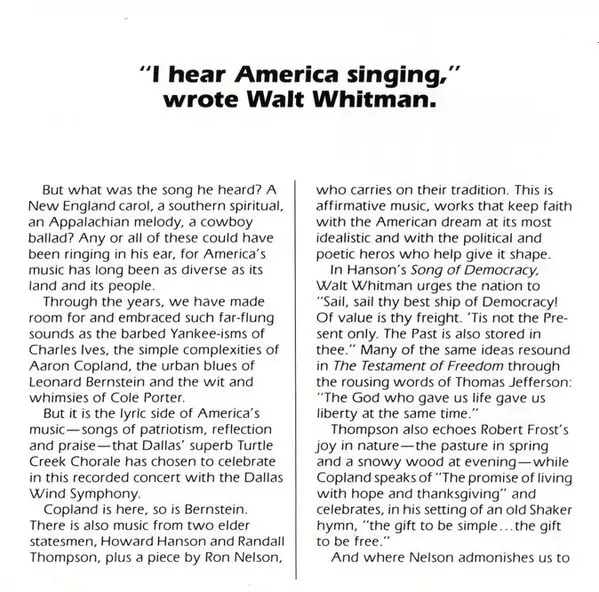 "I hear America singing," wrote Walt Whitman.

But what was the song he heard? A New England carol, a southern spiritual, an Appalachian melody, a cowboy ballad? Any or all of these could have been ringing in his ear, for America's music has long been as diverse as its land and its people.

Through the years, we have made room for and embraced such far-flung sounds as the barbed Yankee-isms of Charles Ives, the simple complexities of Aaron Copland, the urban blues of Leonard Bernstein and the wit and whimsies of Cole Porter.

But it is the lyric side of America's music—songs of patriotism, reflection and praise—that Dallas' superb Turtle Creek Chorale has chosen to celebrate in this recorded concert with the Dallas Wind Symphony.

Copland is here, so is Bernstein. There is also music from two elder statesmen, Howard Hanson and Randall Thompson, plus a piece by Ron Nelson, who carries on their tradition. This is affirmative music, works that keep faith with the American dream at its most idealistic and with the political and poetic heros who help give it shape.

In Hanson's Song of Democracy, Walt Whitman urges the nation to "Sail, sail thy best ship of Democracy! Of value is thy freight. 'Tis not the Present only. The Past is also stored in thee." Many of the same ideas resound in The Testament of Freedom through the rousing words of Thomas Jefferson: "The God who gave us life gave us liberty at the same time."

Thompson also echoes Robert Frost's joy in nature—the pasture in spring and a snowy wood at evening—while Copland speaks of "The promise of living with hope and thanksgiving" and celebrates, in his setting of an old Shaker hymn, "the gift to be simple...the gift to be free."

And where Nelson admonishes us to